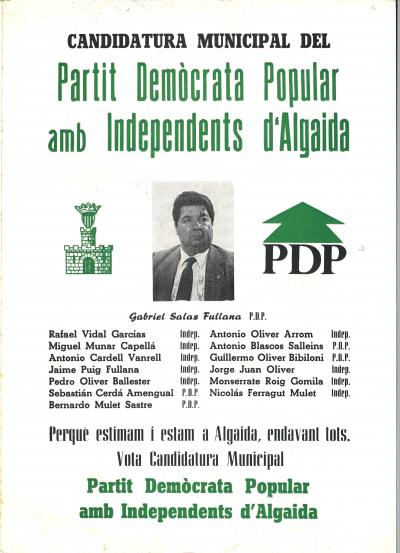 CANDIDATURA MUNICIPAL DEL

Partit Demòcrata Popular amb Independents d'Algaida

PDP

Gabriel Salas Fullana P.D.P.

Rafael Vidal Garcías Indep.
Miguel Munar Capellá Indep.
Antonio Cardell Vanrell Indep.
Jaime Puig Fullana Indep.
Pedro Oliver Ballester Indep.
Sebastián Cerdá Amengual P.D.P.
Bernardo Mulet Sastre P.D.P.

Antonio Oliver Arrom Indep.
Antonio Blascos Salleins P.D.P.
Guillermo Oliver Bibiloni P.D.P.
Jorge Juan Oliver Indep.
Monserrate Roig Gomila Indep.
Nicolás Ferragut Mulet Indep.

Perquè estimam i estam a Algaida, endavant tots.

Vota Candidatura Municipal

Partit Demòcrata Popular amb Independents d'Algaida